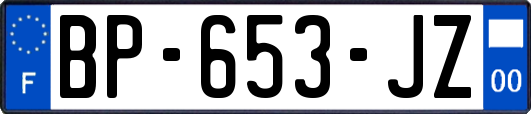 F

BP-653-JZ

00